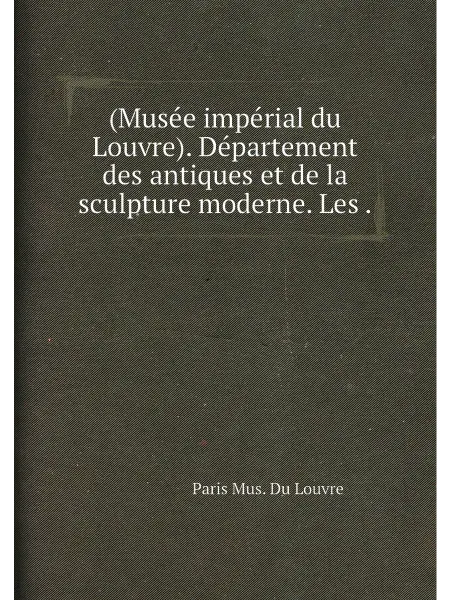 (Musée impérial du Louvre). Département des antiques et de la sculpture moderne. Les .

Paris Mus. Du Louvre